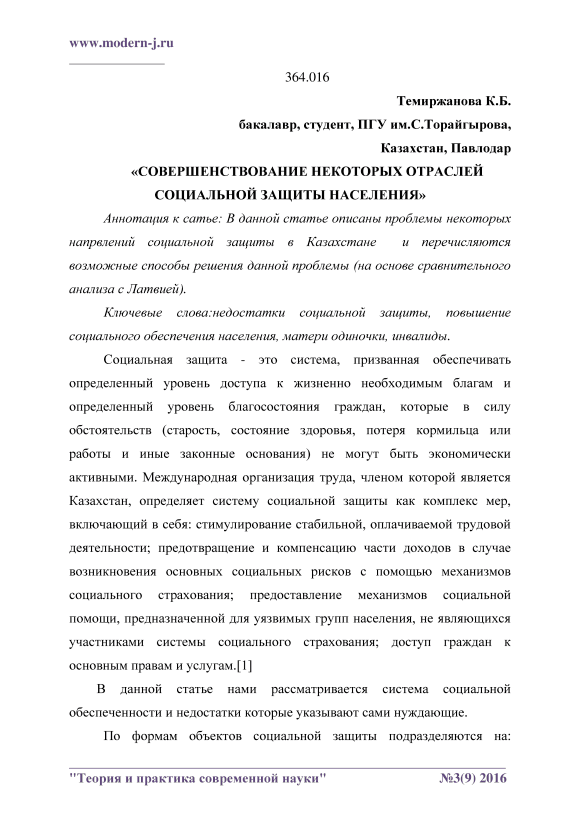 www.modern-j.ru

364.016

Темиржанова К.Б.

бакалавр, студент, ПГУ им.С.Торайгырова,

Казахстан, Павлодар

«СОВЕРШЕНСТВОВАНИЕ НЕКОТОРЫХ ОТРАСЛЕЙ СОЦИАЛЬНОЙ ЗАЩИТЫ НАСЕЛЕНИЯ»

Аннотация к сатье: В данной статье описаны проблемы некоторых напрвлений социальной защиты в Казахстане и перечисляются возможные способы решения данной проблемы (на основе сравнительного анализа с Латвией).

Ключевые слова:недостатки социальной защиты, повышение социального обеспечения населения, матери одиночки, инвалиды.

Социальная защита - это система, призванная обеспечивать определенный уровень доступа к жизненно необходимым благам и определенный уровень благосостояния граждан, которые в силу обстоятельств (старость, состояние здоровья, потеря кормильца или работы и иные законные основания) не могут быть экономически активными. Международная организация труда, членом которой является Казахстан, определяет систему социальной защиты как комплекс мер, включающий в себя: стимулирование стабильной, оплачиваемой трудовой деятельности; предотвращение и компенсацию части доходов в случае возникновения основных социальных рисков с помощью механизмов социального страхования; предоставление механизмов социальной помощи, предназначенной для уязвимых групп населения, не являющихся участниками системы социального страхования; доступ граждан к основным правам и услугам.[1]

В данной статье нами рассматривается система социальной обеспеченности и недостатки которые указывают сами нуждающие.

По формам объектов социальной защиты подразделяются на:

"Теория и практика современной науки" №3(9) 2016